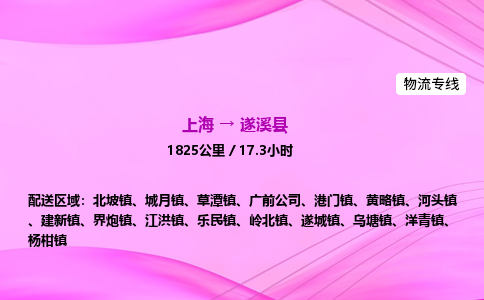 物流专线

上海 → 遂溪县

1825公里 / 17.3小时

配送区域：北坡镇、城月镇、草潭镇、广前公司、港门镇、黄略镇、河头镇、建新镇、界炮镇、江洪镇、乐民镇、岭北镇、遂城镇、乌塘镇、洋青镇、杨柑镇